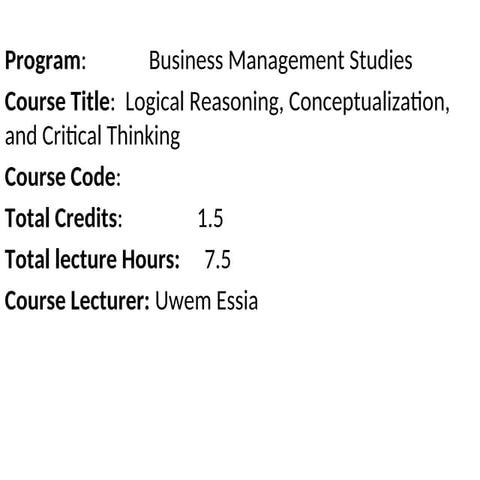 Program: Business Management Studies

Course Title: Logical Reasoning, Conceptualization, and Critical Thinking

Course Code:

Total Credits: 1.5

Total lecture Hours: 7.5

Course Lecturer: Uwem Essia